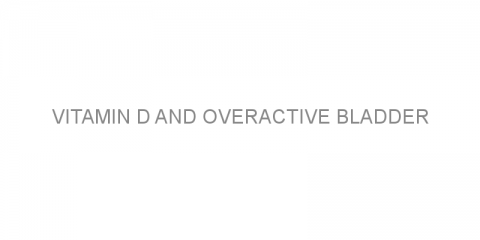 VITAMIN D AND OVERACTIVE BLADDER